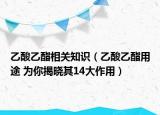 乙酸乙酯相关知识（乙酸乙酯用途 为你揭晓其14大作用）